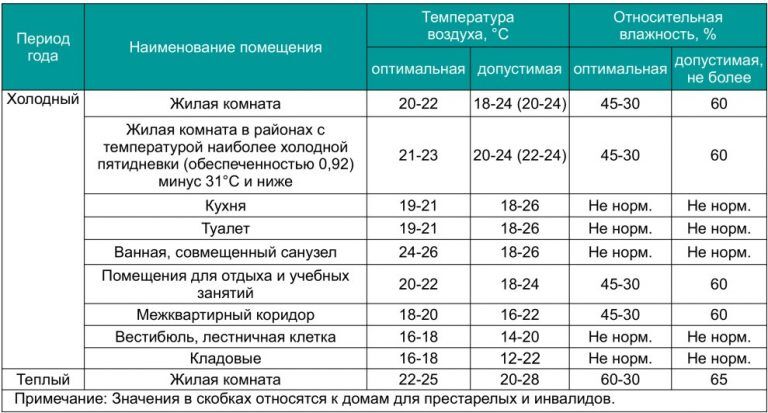 | Период года | Наименование помещения | Температура воздуха, °С оптимальная | Температура воздуха, °С допустимая | Относительная влажность, % оптимальная | Относительная влажность, % допустимая, не более |
|---|---|---|---|---|---|
| Холодный | Жилая комната | 20-22 | 18-24 (20-24) | 45-30 | 60 |
| | Жилая комната в районах с температурой наиболее холодной пятидневки (обеспеченностью 0,92) минус 31°С и ниже | 21-23 | 20-24 (22-24) | 45-30 | 60 |
| | Кухня | 19-21 | 18-26 | Не норм. | Не норм. |
| | Туалет | 19-21 | 18-26 | Не норм. | Не норм. |
| | Ванная, совмещенный санузел | 24-26 | 18-26 | Не норм. | Не норм. |
| | Помещения для отдыха и учебных занятий | 20-22 | 18-24 | 45-30 | 60 |
| | Межквартирный коридор | 18-20 | 16-22 | 45-30 | 60 |
| | Вестибюль, лестничная клетка | 16-18 | 14-20 | Не норм. | Не норм. |
| | Кладовые | 16-18 | 12-22 | Не норм. | Не норм. |
| Теплый | Жилая комната | 22-25 | 20-28 | 60-30 | 65 |

Примечание: Значения в скобках относятся к домам для престарелых и инвалидов.